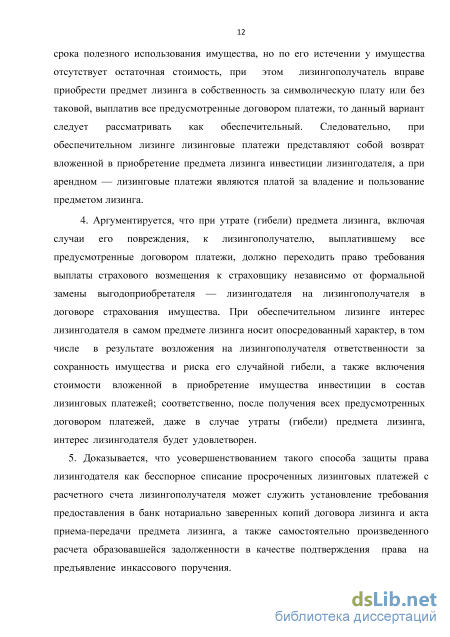 12

срока полезного использования имущества, но по его истечении у имущества отсутствует остаточная стоимость, при этом лизингополучатель вправе приобрести предмет лизинга в собственность за символическую плату или без таковой, выплатив все предусмотренные договором платежи, то данный вариант следует рассматривать как обеспечительный. Следовательно, при обеспечительном лизинге лизинговые платежи представляют собой возврат вложенной в приобретение предмета лизинга инвестиции лизингодателя, а при арендном — лизинговые платежи являются платой за владение и пользование предметом лизинга.

4. Аргументируется, что при утрате (гибели) предмета лизинга, включая случаи его повреждения, к лизингополучателю, выплатившему все предусмотренные договором платежи, должно переходить право требования выплаты страхового возмещения к страховщику независимо от формальной замены выгодоприобретателя — лизингодателя на лизингополучателя в договоре страхования имущества. При обеспечительном лизинге интерес лизингодателя в самом предмете лизинга носит опосредованный характер, в том числе в результате возложения на лизингополучателя ответственности за сохранность имущества и риска его случайной гибели, а также включения стоимости вложенной в приобретение имущества инвестиции в состав лизинговых платежей; соответственно, после получения всех предусмотренных договором платежей, даже в случае утраты (гибели) предмета лизинга, интерес лизингодателя будет удовлетворен.

5. Доказывается, что усовершенствованием такого способа защиты права лизингодателя как бесспорное списание просроченных лизинговых платежей с расчетного счета лизингополучателя может служить установление требования предоставления в банк нотариально заверенных копий договора лизинга и акта приема-передачи предмета лизинга, а также самостоятельно произведенного расчета образовавшейся задолженности в качестве подтверждения права на предъявление инкассового поручения.

dsLib.net
библиотека диссертаций